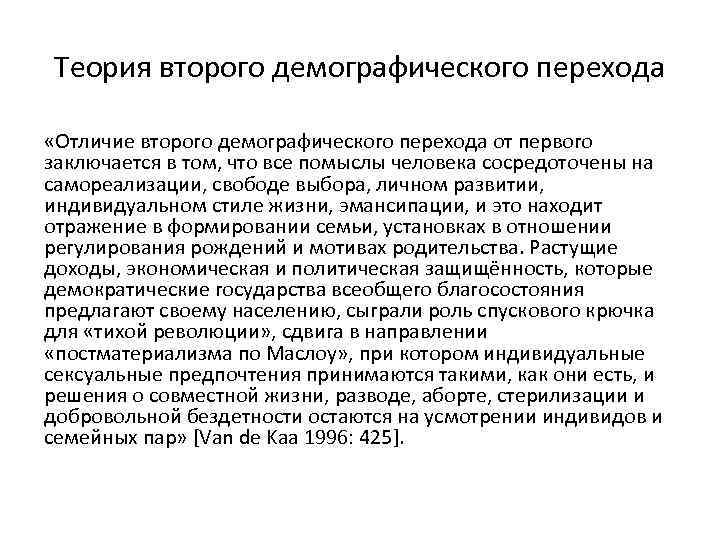 Теория второго демографического перехода

«Отличие второго демографического перехода от первого заключается в том, что все помыслы человека сосредоточены на самореализации, свободе выбора, личном развитии, индивидуальном стиле жизни, эмансипации, и это находит отражение в формировании семьи, установках в отношении регулирования рождений и мотивах родительства. Растущие доходы, экономическая и политическая защищённость, которые демократические государства всеобщего благосостояния предлагают своему населению, сыграли роль спускового крючка для «тихой революции», сдвига в направлении «постматериализма по Маслоу», при котором индивидуальные сексуальные предпочтения принимаются такими, как они есть, и решения о совместной жизни, разводе, аборте, стерилизации и добровольной бездетности остаются на усмотрении индивидов и семейных пар» [Van de Kaa 1996: 425].